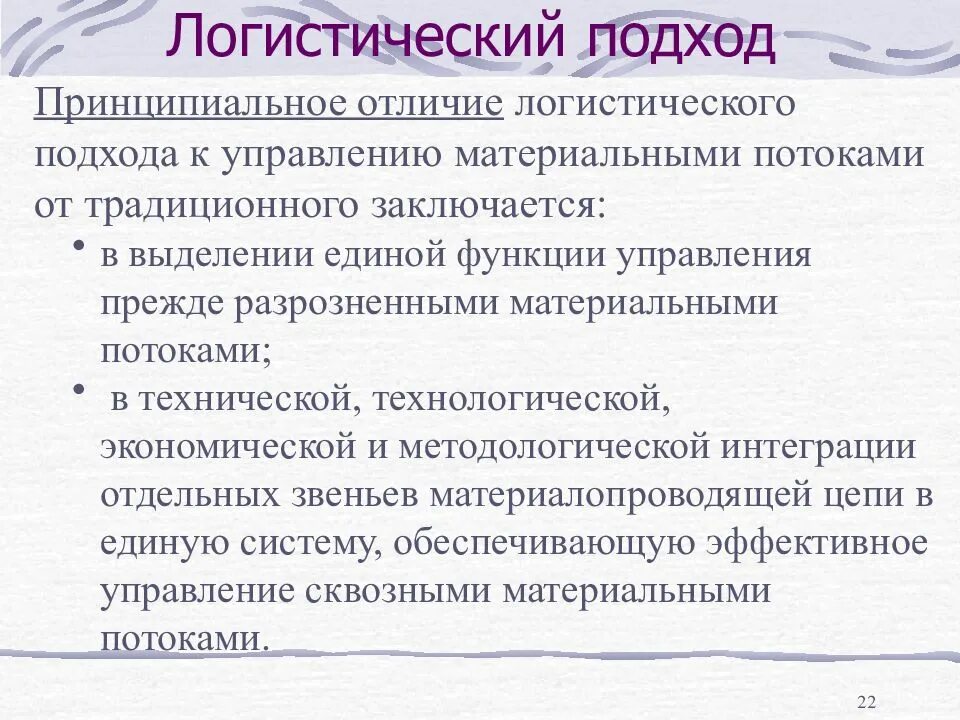 Логистический подход

Принципиальное отличие логистического подхода к управлению материальными потоками от традиционного заключается:

• в выделении единой функции управления прежде разрозненными материальными потоками;
• в технической, технологической, экономической и методологической интеграции отдельных звеньев материалопроводящей цепи в единую систему, обеспечивающую эффективное управление сквозными материальными потоками.

22